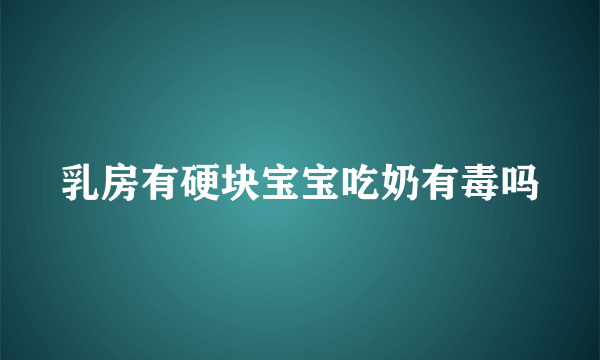 乳房有硬块宝宝吃奶有毒吗